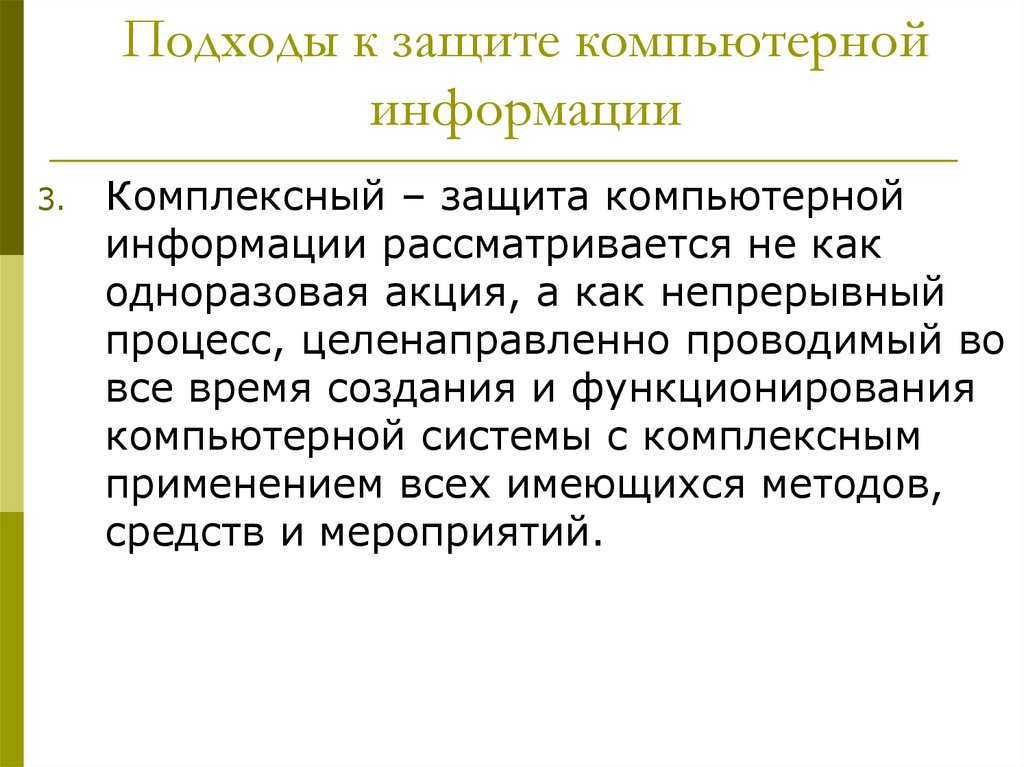 Подходы к защите компьютерной информации

3. Комплексный – защита компьютерной информации рассматривается не как одноразовая акция, а как непрерывный процесс, целенаправленно проводимый во все время создания и функционирования компьютерной системы с комплексным применением всех имеющихся методов, средств и мероприятий.